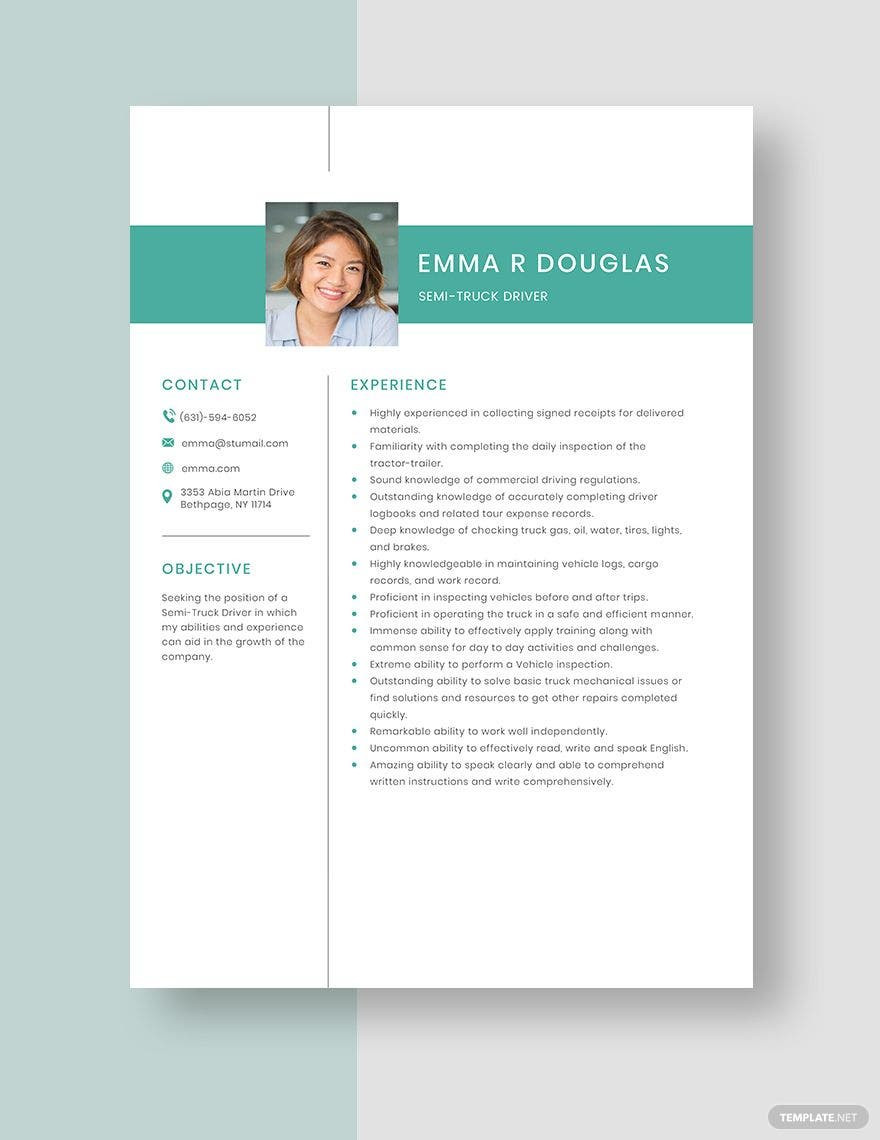 EMMA R DOUGLAS
SEMI-TRUCK DRIVER

CONTACT

(631)-594-6052

emma@stumail.com

emma.com

3353 Abia Martin Drive
Bethpage, NY 11714

OBJECTIVE

Seeking the position of a Semi-Truck Driver in which my abilities and experience can aid in the growth of the company.

EXPERIENCE

- Highly experienced in collecting signed receipts for delivered materials.
- Familiarity with completing the daily inspection of the tractor-trailer.
- Sound knowledge of commercial driving regulations.
- Outstanding knowledge of accurately completing driver logbooks and related tour expense records.
- Deep knowledge of checking truck gas, oil, water, tires, lights, and brakes.
- Highly knowledgeable in maintaining vehicle logs, cargo records, and work record.
- Proficient in inspecting vehicles before and after trips.
- Proficient in operating the truck in a safe and efficient manner.
- Immense ability to effectively apply training along with common sense for day to day activities and challenges.
- Extreme ability to perform a Vehicle inspection.
- Outstanding ability to solve basic truck mechanical issues or find solutions and resources to get other repairs completed quickly.
- Remarkable ability to work well independently.
- Uncommon ability to effectively read, write and speak English.
- Amazing ability to speak clearly and able to comprehend written instructions and write comprehensively.

TEMPLATE.NET